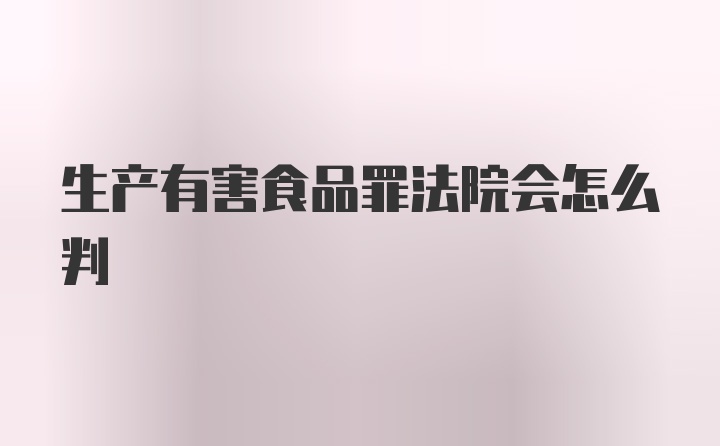 生产有害食品罪法院会怎么判